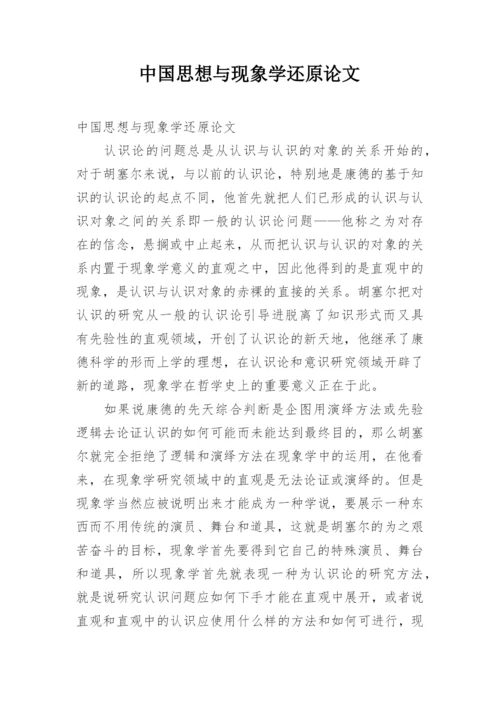 中国思想与现象学还原论文

中国思想与现象学还原论文

认识论的问题总是从认识与认识的对象的关系开始的，对于胡塞尔来说，与以前的认识论，特别地是康德的基于知识的认识论的起点不同，他首先就把人们已形成的认识与认识对象之间的关系即一般的认识论问题——他称之为对存在的信念，悬搁或中止起来，从而把认识与认识的对象的关系内置于现象学意义的直观之中，因此他得到的是直观中的现象，是认识与认识对象的赤裸的直接的关系。胡塞尔把对认识的研究从一般的认识论引导进脱离了知识形式而又具有先验性的直观领域，开创了认识论的新天地，他继承了康德科学的形而上学的理想，在认识论和意识研究领域开辟了新的道路，现象学在哲学史上的重要意义正在于此。

如果说康德的先天综合判断是企图用演绎方法或先验逻辑去论证认识的如何可能而未能达到最终目的，那么胡塞尔就完全拒绝了逻辑和演绎方法在现象学中的运用，在他看来，在现象学研究领域中的直观是无法论证或演绎的。但是现象学当然应被说明出来才能成为一种学说，要展示一种东西而不用传统的演员、舞台和道具，这就是胡塞尔的为之艰苦奋斗的目标，现象学首先要得到它自己的特殊演员、舞台和道具，所以现象学首先就表现一种为认识论的研究方法，就是说研究认识问题应如何下手才能在直观中展开，或者说直观和直观中的认识应使用什么样的方法和如何可进行，现